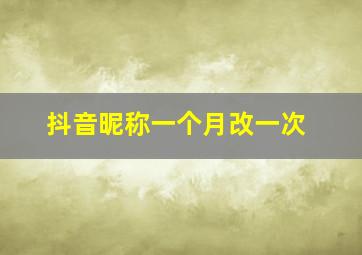 抖音昵称一个月改一次